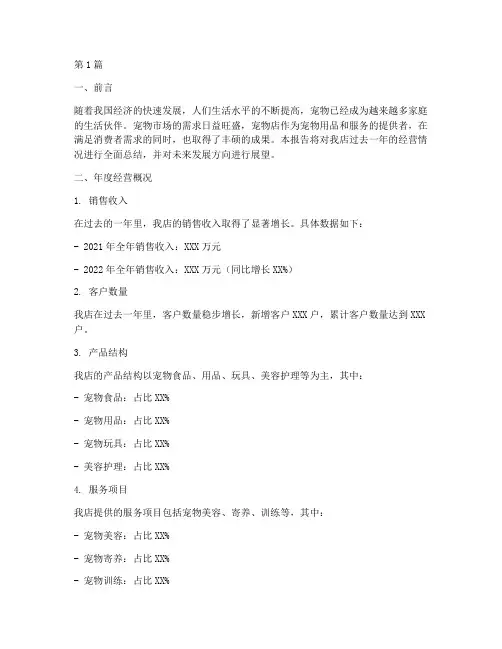 第1篇

一、前言

随着我国经济的快速发展，人们生活水平的不断提高，宠物已经成为越来越多家庭的生活伙伴。宠物市场的需求日益旺盛，宠物店作为宠物用品和服务的提供者，在满足消费者需求的同时，也取得了丰硕的成果。本报告将对我店过去一年的经营情况进行全面总结，并对未来发展方向进行展望。

二、年度经营概况

1. 销售收入

在过去的一年里，我店的销售收入取得了显著增长。具体数据如下：

- 2021年全年销售收入：XXX万元

- 2022年全年销售收入：XXX万元（同比增长XX%）

2. 客户数量

我店在过去一年里，客户数量稳步增长，新增客户XXX户，累计客户数量达到XXX户。

3. 产品结构

我店的产品结构以宠物食品、用品、玩具、美容护理等为主，其中：

- 宠物食品：占比XX%

- 宠物用品：占比XX%

- 宠物玩具：占比XX%

- 美容护理：占比XX%

4. 服务项目

我店提供的服务项目包括宠物美容、寄养、训练等，其中：

- 宠物美容：占比XX%

- 宠物寄养：占比XX%

- 宠物训练：占比XX%